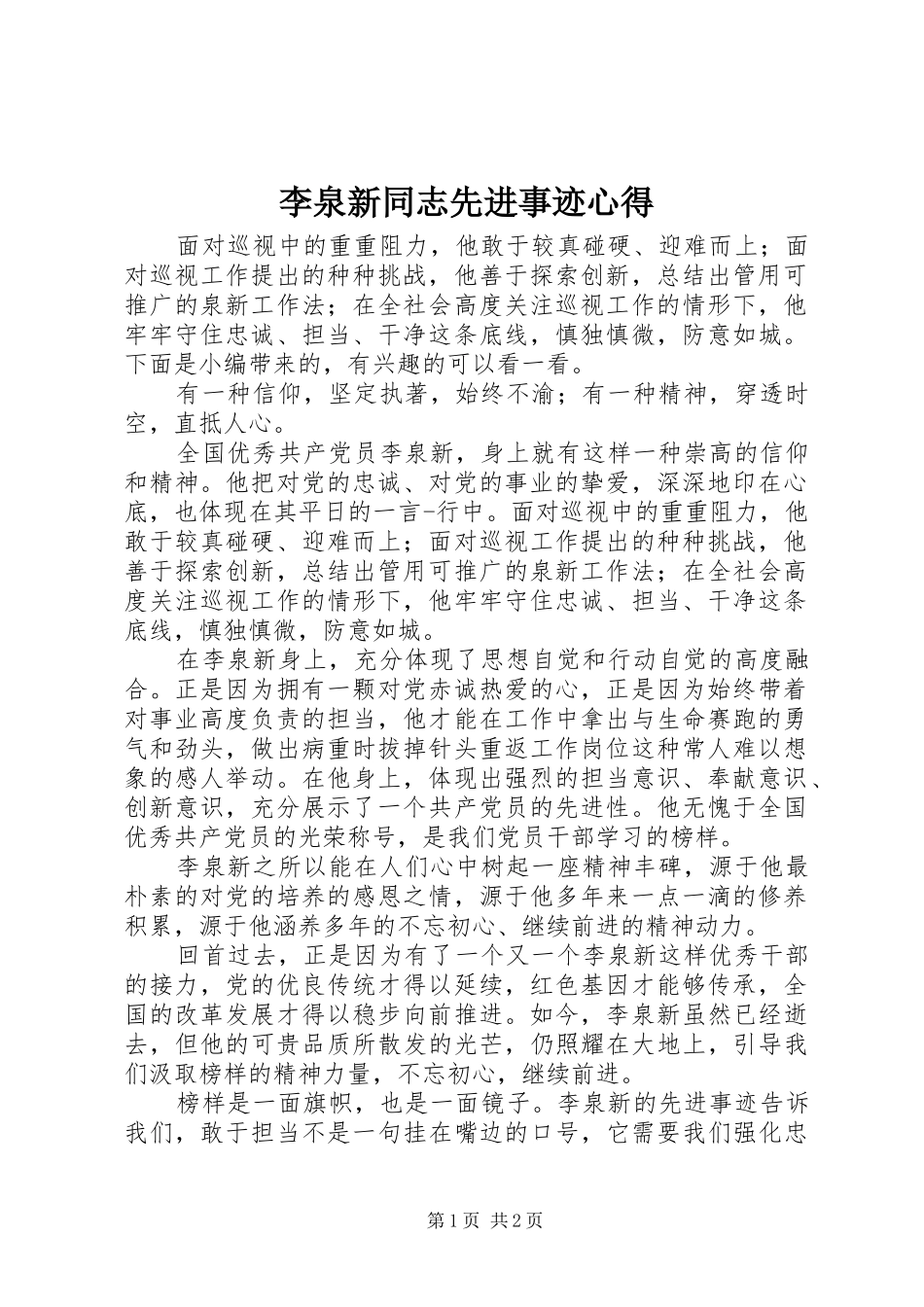 李泉新同志先进事迹心得

面对巡视中的重重阻力，他敢于较真碰硬、迎难而上；面对巡视工作提出的种种挑战，他善于探索创新，总结出管用可推广的泉新工作法；在全社会高度关注巡视工作的情形下，他牢牢守住忠诚、担当、干净这条底线，慎独慎微，防意如城。下面是小编带来的，有兴趣的可以看一看。

有一种信仰，坚定执著，始终不渝；有一种精神，穿透时空，直抵人心。

全国优秀共产党员李泉新，身上就有这样一种崇高的信仰和精神。他把对党的忠诚、对党的事业的挚爱，深深地印在心底，也体现在其平日的一言-行中。面对巡视中的重重阻力，他敢于较真碰硬、迎难而上；面对巡视工作提出的种种挑战，他善于探索创新，总结出管用可推广的泉新工作法；在全社会高度关注巡视工作的情形下，他牢牢守住忠诚、担当、干净这条底线，慎独慎微，防意如城。

在李泉新身上，充分体现了思想自觉和行动自觉的高度融合。正是因为拥有一颗对党赤诚热爱的心，正是因为始终带着对事业高度负责的担当，他才能在工作中拿出与生命赛跑的勇气和劲头，做出病重时拔掉针头重返工作岗位这种常人难以想象的感人举动。在他身上，体现出强烈的担当意识、奉献意识、创新意识，充分展示了一个共产党员的先进性。他无愧于全国优秀共产党员的光荣称号，是我们党员干部学习的榜样。

李泉新之所以能在人们心中树起一座精神丰碑，源于他最朴素的对党的培养的感恩之情，源于他多年来一点一滴的修养积累，源于他涵养多年的不忘初心、继续前进的精神动力。

回首过去，正是因为有了一个又一个李泉新这样优秀干部的接力，党的优良传统才得以延续，红色基因才能够传承，全国的改革发展才得以稳步向前推进。如今，李泉新虽然已经逝去，但他的可贵品质所散发的光芒，仍照耀在大地上，引导我们汲取榜样的精神力量，不忘初心，继续前进。

榜样是一面旗帜，也是一面镜子。李泉新的先进事迹告诉我们，敢于担当不是一句挂在嘴边的口号，它需要我们强化忠

第1页 共2页